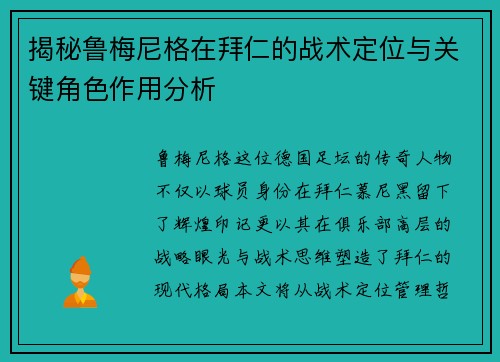 揭秘鲁梅尼格在拜仁的战术定位与关键角色作用分析

鲁梅尼格这位德国足坛的传奇人物不仅以球员身份在拜仁慕尼黑留下了辉煌印记更以其在俱乐部高层的战略眼光与战术思维塑造了拜仁的现代格局本文将从战术定位管理哲